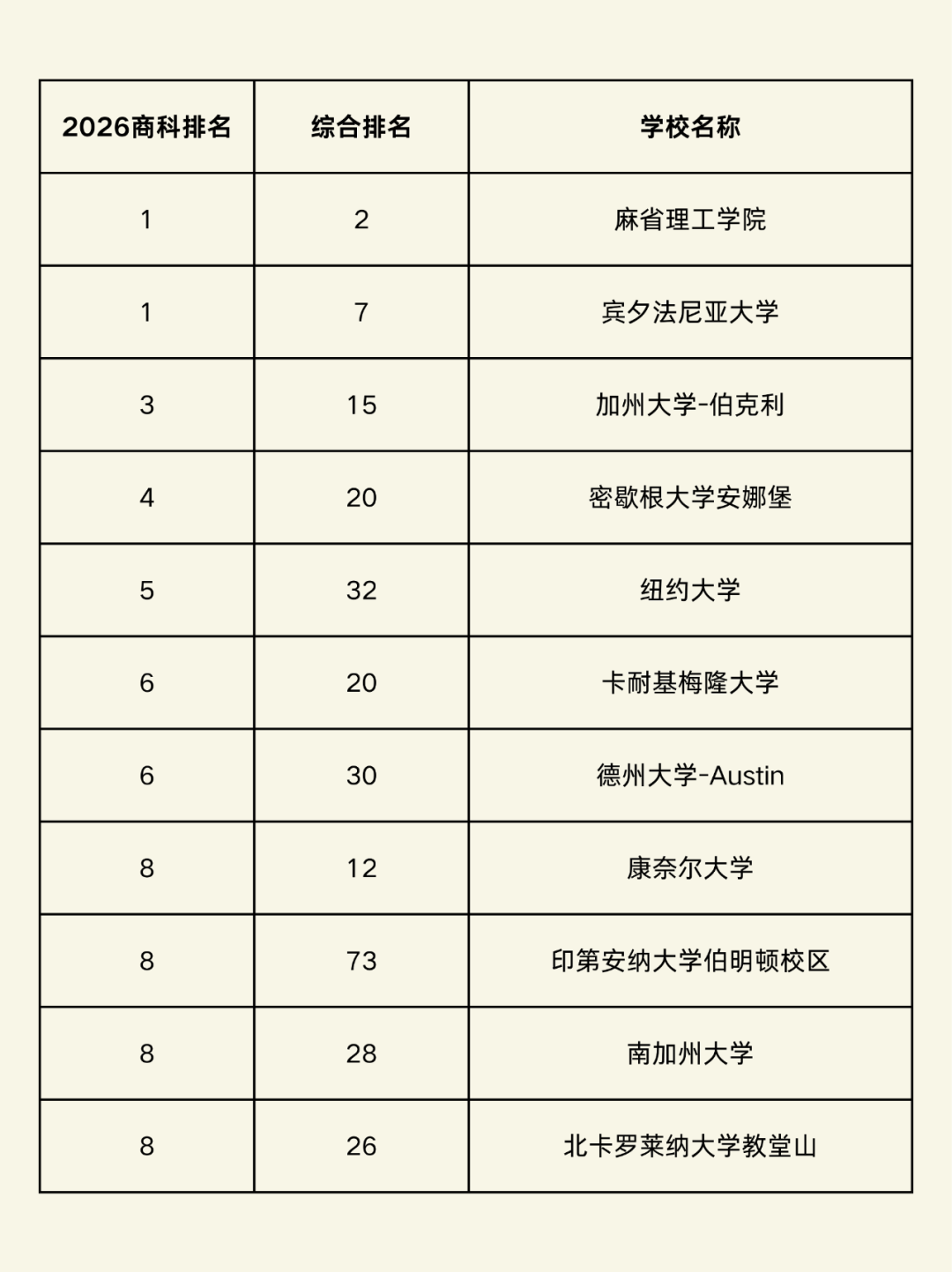 | 2026商科排名 | 综合排名 | 学校名称 |
|---|---|---|
| 1 | 2 | 麻省理工学院 |
| 1 | 7 | 宾夕法尼亚大学 |
| 3 | 15 | 加州大学-伯克利 |
| 4 | 20 | 密歇根大学安娜堡 |
| 5 | 32 | 纽约大学 |
| 6 | 20 | 卡耐基梅隆大学 |
| 6 | 30 | 德州大学-Austin |
| 8 | 12 | 康奈尔大学 |
| 8 | 73 | 印第安纳大学伯明顿校区 |
| 8 | 28 | 南加州大学 |
| 8 | 26 | 北卡罗莱纳大学教堂山 |